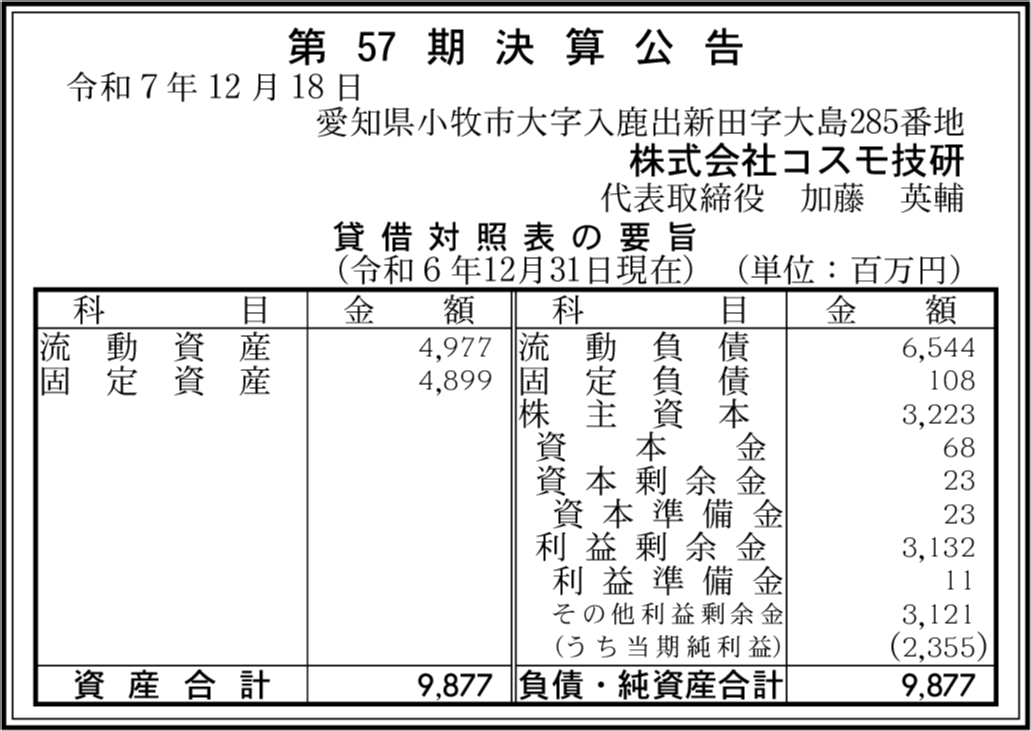 第57期決算公告

令和7年12月18日

愛知県小牧市大字入鹿出新田字大島285番地
株式会社コスモ技研
代表取締役 加藤 英輔

貸借対照表の要旨
(令和6年12月31日現在) (単位:百万円)

| 科目 | 金額 | 科目 | 金額 |
|---|---|---|---|
| 流動資産 | 4,977 | 流動負債 | 6,544 |
| 固定資産 | 4,899 | 固定負債 | 108 |
| | | 株主資本 | 3,223 |
| | | 資本金 | 68 |
| | | 資本剰余金 | 23 |
| | | 資本準備金 | 23 |
| | | 利益剰余金 | 3,132 |
| | | 利益準備金 | 11 |
| | | その他利益剰余金 | 3,121 |
| | | (うち当期純利益) | (2,355) |
| 資産合計 | 9,877 | 負債・純資産合計 | 9,877 |